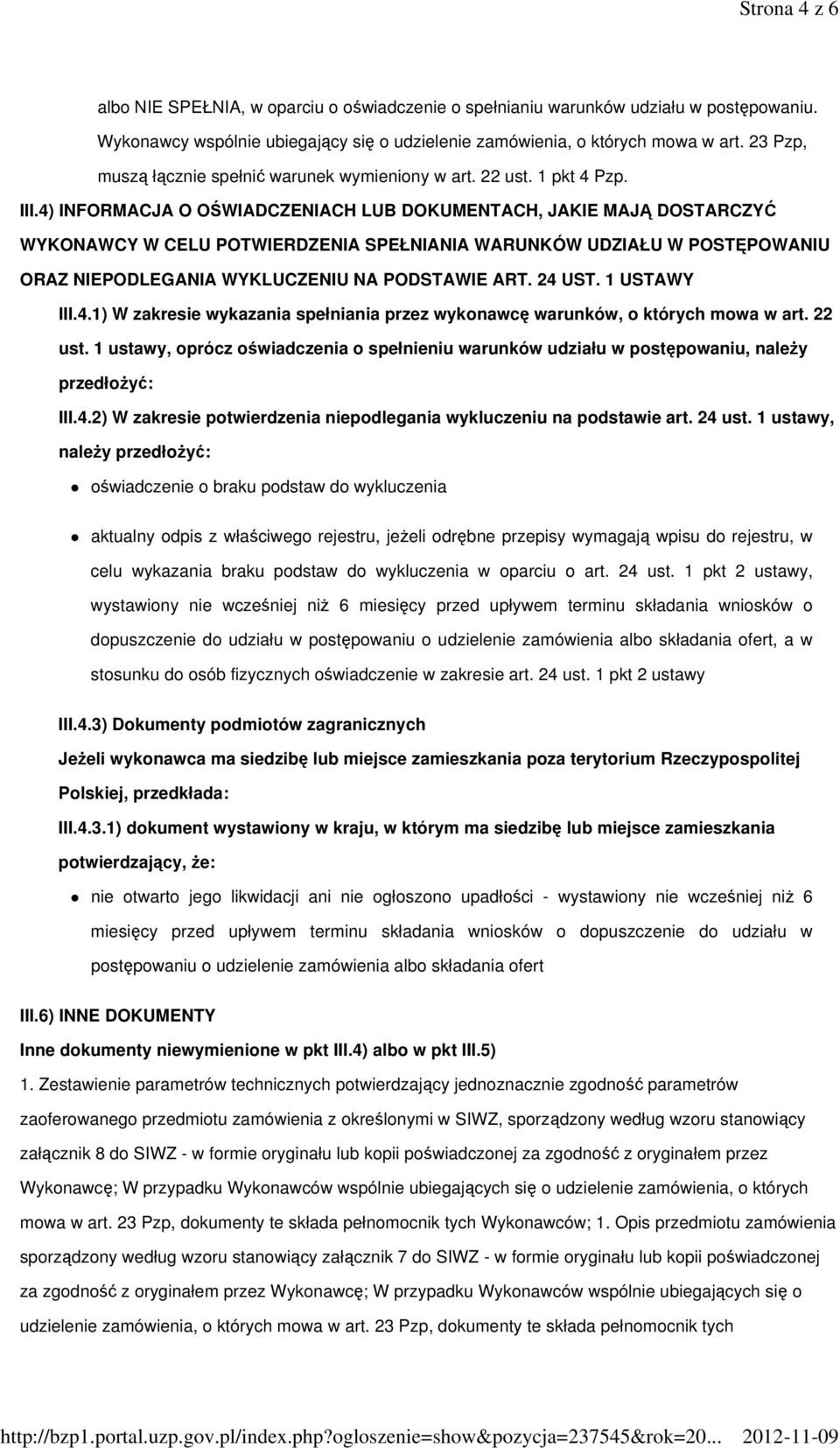 Strona 4 z 6

albo NIE SPEŁNIA, w oparciu o oświadczenie o spełnianiu warunków udziału w postępowaniu. Wykonawcy wspólnie ubiegający się o udzielenie zamówienia, o których mowa w art. 23 Pzp, muszą łącznie spełnić warunek wymieniony w art. 22 ust. 1 pkt 4 Pzp.

III.4) INFORMACJA O OŚWIADCZENIACH LUB DOKUMENTACH, JAKIE MAJĄ DOSTARCZYĆ WYKONAWCY W CELU POTWIERDZENIA SPEŁNIANIA WARUNKÓW UDZIAŁU W POSTĘPOWANIU ORAZ NIEPODLEGANIA WYKLUCZENIU NA PODSTAWIE ART. 24 UST. 1 USTAWY

III.4.1) W zakresie wykazania spełniania przez wykonawcę warunków, o których mowa w art. 22 ust. 1 ustawy, oprócz oświadczenia o spełnieniu warunków udziału w postępowaniu, należy przedłożyć:

III.4.2) W zakresie potwierdzenia niepodlegania wykluczeniu na podstawie art. 24 ust. 1 ustawy, należy przedłożyć:

oświadczenie o braku podstaw do wykluczenia

aktualny odpis z właściwego rejestru, jeżeli odrębne przepisy wymagają wpisu do rejestru, w celu wykazania braku podstaw do wykluczenia w oparciu o art. 24 ust. 1 pkt 2 ustawy, wystawiony nie wcześniej niż 6 miesięcy przed upływem terminu składania wniosków o dopuszczenie do udziału w postępowaniu o udzielenie zamówienia albo składania ofert, a w stosunku do osób fizycznych oświadczenie w zakresie art. 24 ust. 1 pkt 2 ustawy

III.4.3) Dokumenty podmiotów zagranicznych

Jeżeli wykonawca ma siedzibę lub miejsce zamieszkania poza terytorium Rzeczypospolitej Polskiej, przedkłada:

III.4.3.1) dokument wystawiony w kraju, w którym ma siedzibę lub miejsce zamieszkania potwierdzający, że:

nie otwarto jego likwidacji ani nie ogłoszono upadłości - wystawiony nie wcześniej niż 6 miesięcy przed upływem terminu składania wniosków o dopuszczenie do udziału w postępowaniu o udzielenie zamówienia albo składania ofert

III.6) INNE DOKUMENTY

Inne dokumenty niewymienione w pkt III.4) albo w pkt III.5)

1. Zestawienie parametrów technicznych potwierdzający jednoznacznie zgodność parametrów zaoferowanego przedmiotu zamówienia z określonymi w SIWZ, sporządzony według wzoru stanowiący załącznik 8 do SIWZ - w formie oryginału lub kopii poświadczonej za zgodność z oryginałem przez Wykonawcę; W przypadku Wykonawców wspólnie ubiegających się o udzielenie zamówienia, o których mowa w art. 23 Pzp, dokumenty te składa pełnomocnik tych Wykonawców; 1. Opis przedmiotu zamówienia sporządzony według wzoru stanowiący załącznik 7 do SIWZ - w formie oryginału lub kopii poświadczonej za zgodność z oryginałem przez Wykonawcę; W przypadku Wykonawców wspólnie ubiegających się o udzielenie zamówienia, o których mowa w art. 23 Pzp, dokumenty te składa pełnomocnik tych

http://bzp1.portal.uzp.gov.pl/index.php?ogloszenie=show&pozycja=237545&rok=20... 2012-11-09